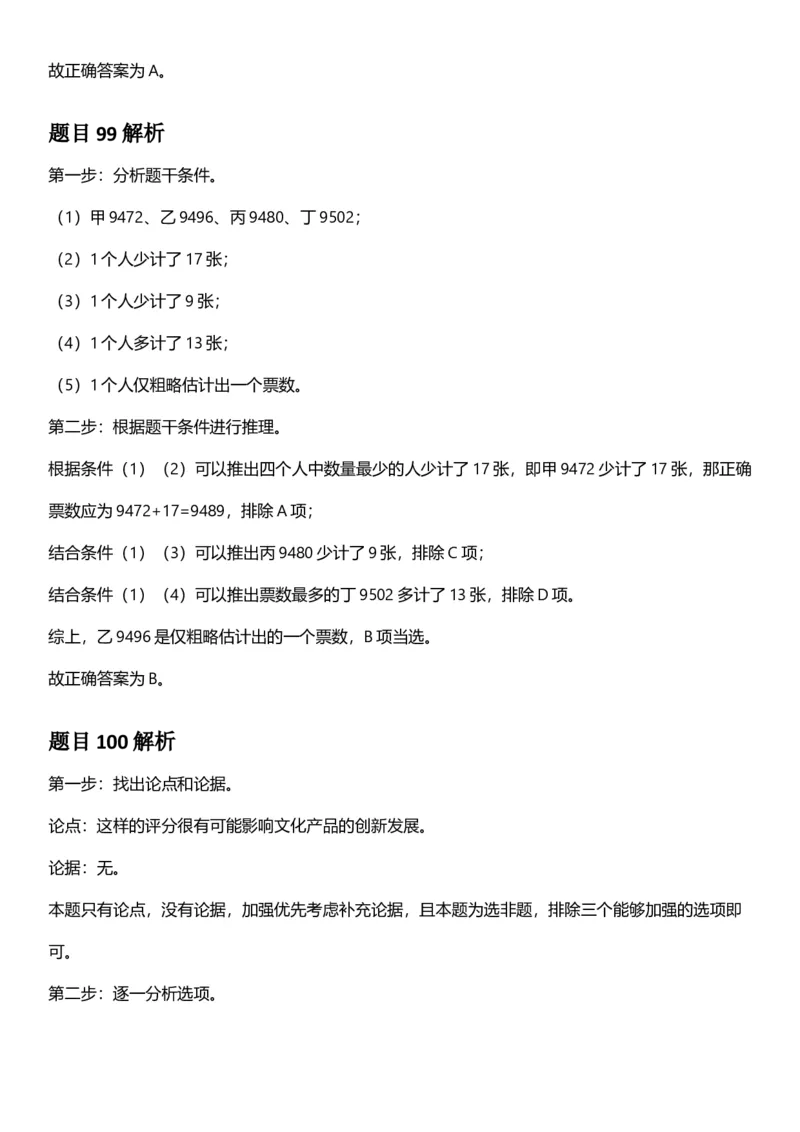 故正确答案为 A。

题目 99 解析

第一步：分析题干条件。

（1）甲 9472、乙 9496、丙 9480、丁 9502；

（2）1 个人少计了 17 张；

（3）1 个人少计了 9 张；

（4）1 个人多计了 13 张；

（5）1 个人仅粗略估计出一个票数。

第二步：根据题干条件进行推理。

根据条件（1）（2）可以推出四个人中数量最少的人少计了 17 张，即甲 9472 少计了 17 张，那正确票数应为 9472+17=9489，排除 A 项；

结合条件（1）（3）可以推出丙 9480 少计了 9 张，排除 C 项；

结合条件（1）（4）可以推出票数最多的丁 9502 多计了 13 张，排除 D 项。

综上，乙 9496 是仅粗略估计出的一个票数，B 项当选。

故正确答案为 B。

题目 100 解析

第一步：找出论点和论据。

论点：这样的评分很有可能影响文化产品的创新发展。

论据：无。

本题只有论点，没有论据，加强优先考虑补充论据，且本题为选非题，排除三个能够加强的选项即可。

第二步：逐一分析选项。